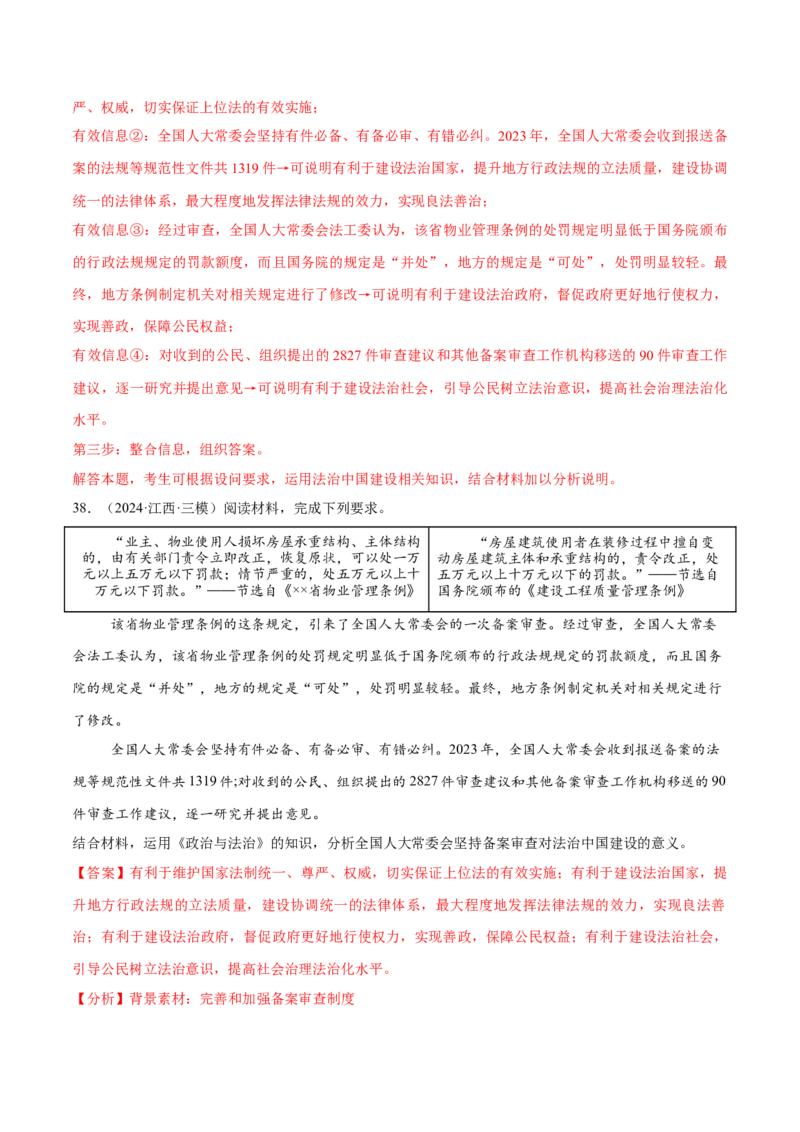 严、权威，切实保证上位法的有效实施；

有效信息②：全国人大常委会坚持有件必备、有备必审、有错必纠。2023年，全国人大常委会收到报送备案的法规等规范性文件共1319件→可说明有利于建设法治国家，提升地方行政法规的立法质量，建设协调统一的法律体系，最大程度地发挥法律法规的效力，实现良法善治；

有效信息③：经过审查，全国人大常委会法工委认为，该省物业管理条例的处罚规定明显低于国务院颁布的行政法规规定的罚款额度，而且国务院的规定是“并处”，地方的规定是“可处”，处罚明显较轻。最终，地方条例制定机关对相关规定进行了修改→可说明有利于建设法治政府，督促政府更好地行使权力，实现善政，保障公民权益；

有效信息④：对收到的公民、组织提出的2827件审查建议和其他备案审查工作机构移送的90件审查工作建议，逐一研究并提出意见→可说明有利于建设法治社会，引导公民树立法治意识，提高社会治理法治化水平。

第三步：整合信息，组织答案。

解答本题，考生可根据设问要求，运用法治中国建设相关知识，结合材料加以分析说明。

38．（2024·江西·三模）阅读材料，完成下列要求。

| “业主、物业使用人损坏房屋承重结构、主体结构的，由有关部门责令立即改正，恢复原状，可以处一万元以上五万元以下罚款；情节严重的，处五万元以上十万元以下罚款。”——节选自《××省物业管理条例》 | “房屋建筑使用者在装修过程中擅自变动房屋建筑主体和承重结构的，责令改正，处五万元以上十万元以下的罚款。”——节选自国务院颁布的《建设工程质量管理条例》 |
|---|---|

该省物业管理条例的这条规定，引来了全国人大常委会的一次备案审查。经过审查，全国人大常委会法工委认为，该省物业管理条例的处罚规定明显低于国务院颁布的行政法规规定的罚款额度，而且国务院的规定是“并处”，地方的规定是“可处”，处罚明显较轻。最终，地方条例制定机关对相关规定进行了修改。

全国人大常委会坚持有件必备、有备必审、有错必纠。2023年，全国人大常委会收到报送备案的法规等规范性文件共1319件;对收到的公民、组织提出的2827件审查建议和其他备案审查工作机构移送的90件审查工作建议，逐一研究并提出意见。

结合材料，运用《政治与法治》的知识，分析全国人大常委会坚持备案审查对法治中国建设的意义。

【答案】有利于维护国家法制统一、尊严、权威，切实保证上位法的有效实施；有利于建设法治国家，提升地方行政法规的立法质量，建设协调统一的法律体系，最大程度地发挥法律法规的效力，实现良法善治；有利于建设法治政府，督促政府更好地行使权力，实现善政，保障公民权益；有利于建设法治社会，引导公民树立法治意识，提高社会治理法治化水平。

【分析】背景素材：完善和加强备案审查制度